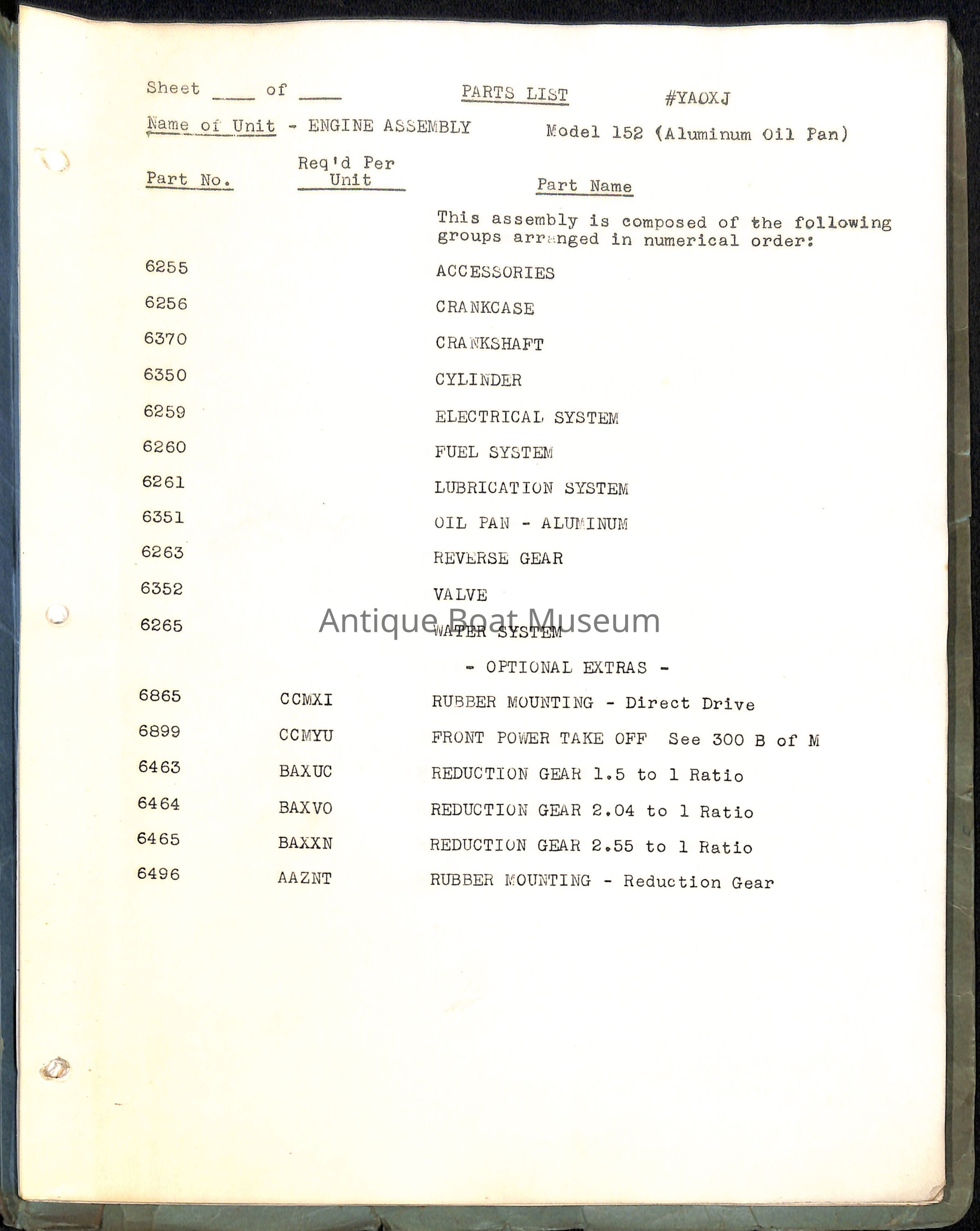 Sheet ____ of ____ PARTS LIST #YAOXJ

Name of Unit - ENGINE ASSEMBLY Model 152 (Aluminum Oil Pan)

| Part No. | Req'd Per Unit | Part Name |
|---|---|---|
| | | This assembly is composed of the following groups arranged in numerical order: |
| 6255 | | ACCESSORIES |
| 6256 | | CRANKCASE |
| 6370 | | CRANKSHAFT |
| 6350 | | CYLINDER |
| 6259 | | ELECTRICAL SYSTEM |
| 6260 | | FUEL SYSTEM |
| 6261 | | LUBRICATION SYSTEM |
| 6351 | | OIL PAN - ALUMINUM |
| 6263 | | REVERSE GEAR |
| 6352 | | VALVE |
| 6265 | | WATER SYSTEM |
| | | - OPTIONAL EXTRAS - |
| 6865 | CCMXI | RUBBER MOUNTING - Direct Drive |
| 6899 | CCMYU | FRONT POWER TAKE OFF See 300 B of M |
| 6463 | BAXUC | REDUCTION GEAR 1.5 to 1 Ratio |
| 6464 | BAXVO | REDUCTION GEAR 2.04 to 1 Ratio |
| 6465 | BAXXN | REDUCTION GEAR 2.55 to 1 Ratio |
| 6496 | AAZNT | RUBBER MOUNTING - Reduction Gear |

Antique Boat Museum